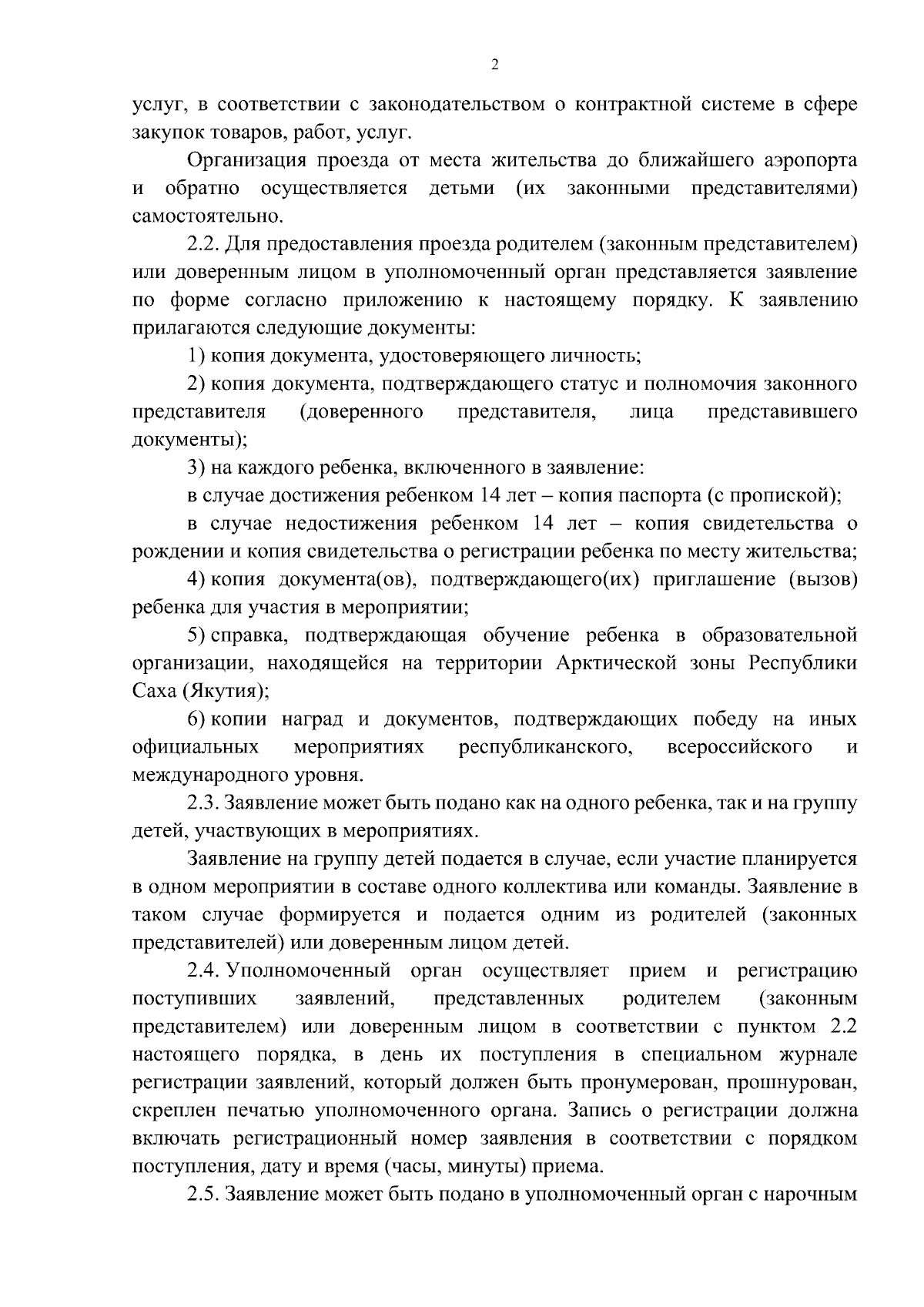 2

услуг, в соответствии с законодательством о контрактной системе в сфере закупок товаров, работ, услуг.

Организация проезда от места жительства до ближайшего аэропорта и обратно осуществляется детьми (их законными представителями) самостоятельно.

2.2. Для предоставления проезда родителем (законным представителем) или доверенным лицом в уполномоченный орган представляется заявление по форме согласно приложению к настоящему порядку. К заявлению прилагаются следующие документы:

1) копия документа, удостоверяющего личность;

2) копия документа, подтверждающего статус и полномочия законного представителя (доверенного представителя, лица представившего документы);

3) на каждого ребенка, включенного в заявление:

в случае достижения ребенком 14 лет – копия паспорта (с пропиской);

в случае недостижения ребенком 14 лет – копия свидетельства о рождении и копия свидетельства о регистрации ребенка по месту жительства;

4) копия документа(ов), подтверждающего(их) приглашение (вызов) ребенка для участия в мероприятии;

5) справка, подтверждающая обучение ребенка в образовательной организации, находящейся на территории Арктической зоны Республики Саха (Якутия);

6) копии наград и документов, подтверждающих победу на иных официальных мероприятиях республиканского, всероссийского и международного уровня.

2.3. Заявление может быть подано как на одного ребенка, так и на группу детей, участвующих в мероприятиях.

Заявление на группу детей подается в случае, если участие планируется в одном мероприятии в составе одного коллектива или команды. Заявление в таком случае формируется и подается одним из родителей (законных представителей) или доверенным лицом детей.

2.4. Уполномоченный орган осуществляет прием и регистрацию поступивших заявлений, представленных родителем (законным представителем) или доверенным лицом в соответствии с пунктом 2.2 настоящего порядка, в день их поступления в специальном журнале регистрации заявлений, который должен быть пронумерован, прошнурован, скреплен печатью уполномоченного органа. Запись о регистрации должна включать регистрационный номер заявления в соответствии с порядком поступления, дату и время (часы, минуты) приема.

2.5. Заявление может быть подано в уполномоченный орган с нарочным